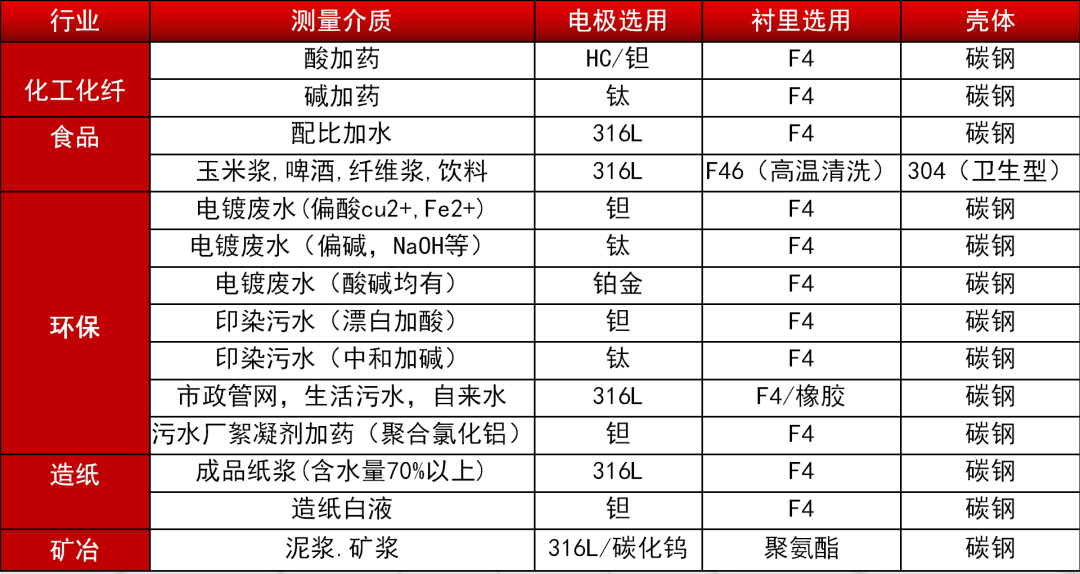 | 行业 | 测量介质 | 电极选用 | 衬里选用 | 壳体 |
|---|---|---|---|---|
| 化工化纤 | 酸加药 | HC/钽 | F4 | 碳钢 |
|  | 碱加药 | 钛 | F4 | 碳钢 |
| 食品 | 配比加水 | 316L | F4 | 碳钢 |
|  | 玉米浆,啤酒,纤维浆,饮料 | 316L | F46（高温清洗） | 304（卫生型） |
| 环保 | 电镀废水(偏酸cu2+,Fe2+) | 钽 | F4 | 碳钢 |
|  | 电镀废水（偏碱，NaOH等） | 钛 | F4 | 碳钢 |
|  | 电镀废水（酸碱均有） | 铂金 | F4 | 碳钢 |
|  | 印染污水（漂白加酸） | 钽 | F4 | 碳钢 |
|  | 印染污水（中和加碱） | 钛 | F4 | 碳钢 |
|  | 市政管网，生活污水，自来水 | 316L | F4/橡胶 | 碳钢 |
|  | 污水厂絮凝剂加药（聚合氯化铝） | 钽 | F4 | 碳钢 |
| 造纸 | 成品纸浆(含水量70%以上) | 316L | F4 | 碳钢 |
|  | 造纸白液 | 钽 | F4 | 碳钢 |
| 矿冶 | 泥浆.矿浆 | 316L/碳化钨 | 聚氨酯 | 碳钢 |